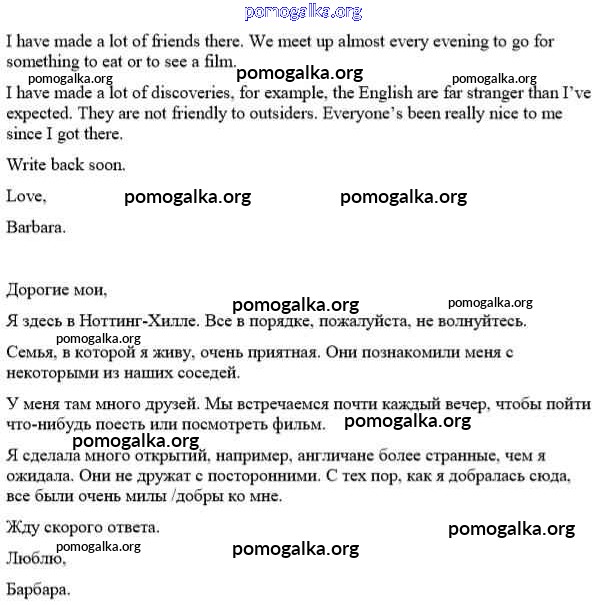 pomogalka.org

I have made a lot of friends there. We meet up almost every evening to go for something to eat or to see a film.

pomogalka.org pomogalka.org pomogalka.org

I have made a lot of discoveries, for example, the English are far stranger than I've expected. They are not friendly to outsiders. Everyone's been really nice to me since I got there.

Write back soon.

Love, pomogalka.org pomogalka.org

Barbara.

Дорогие мои,

pomogalka.org pomogalka.org

Я здесь в Ноттинг-Хилле. Все в порядке, пожалуйста, не волнуйтесь.

pomogalka.org

Семья, в которой я живу, очень приятная. Они познакомили меня с некоторыми из наших соседей.

У меня там много друзей. Мы встречаемся почти каждый вечер, чтобы пойти что-нибудь поесть или посмотреть фильм. pomogalka.org

pomogalka.org

Я сделала много открытий, например, англичане более странные, чем я ожидала. Они не дружат с посторонними. С тех пор, как я добралась сюда, все были очень милы /добры ко мне.

Жду скорого ответа. pomogalka.org

pomogalka.org pomogalka.org

Люблю,

Барбара.